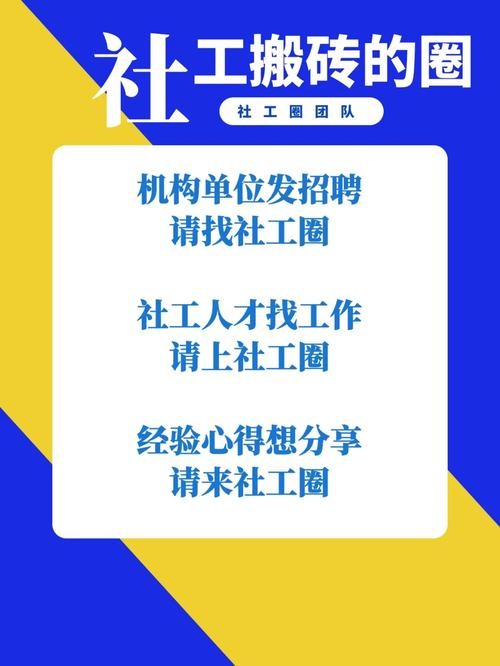 社工搬砖的圈

社工圈团队

机构单位发招聘
请找社工圈

社工人才找工作
请上社工圈

经验心得想分享
请来社工圈